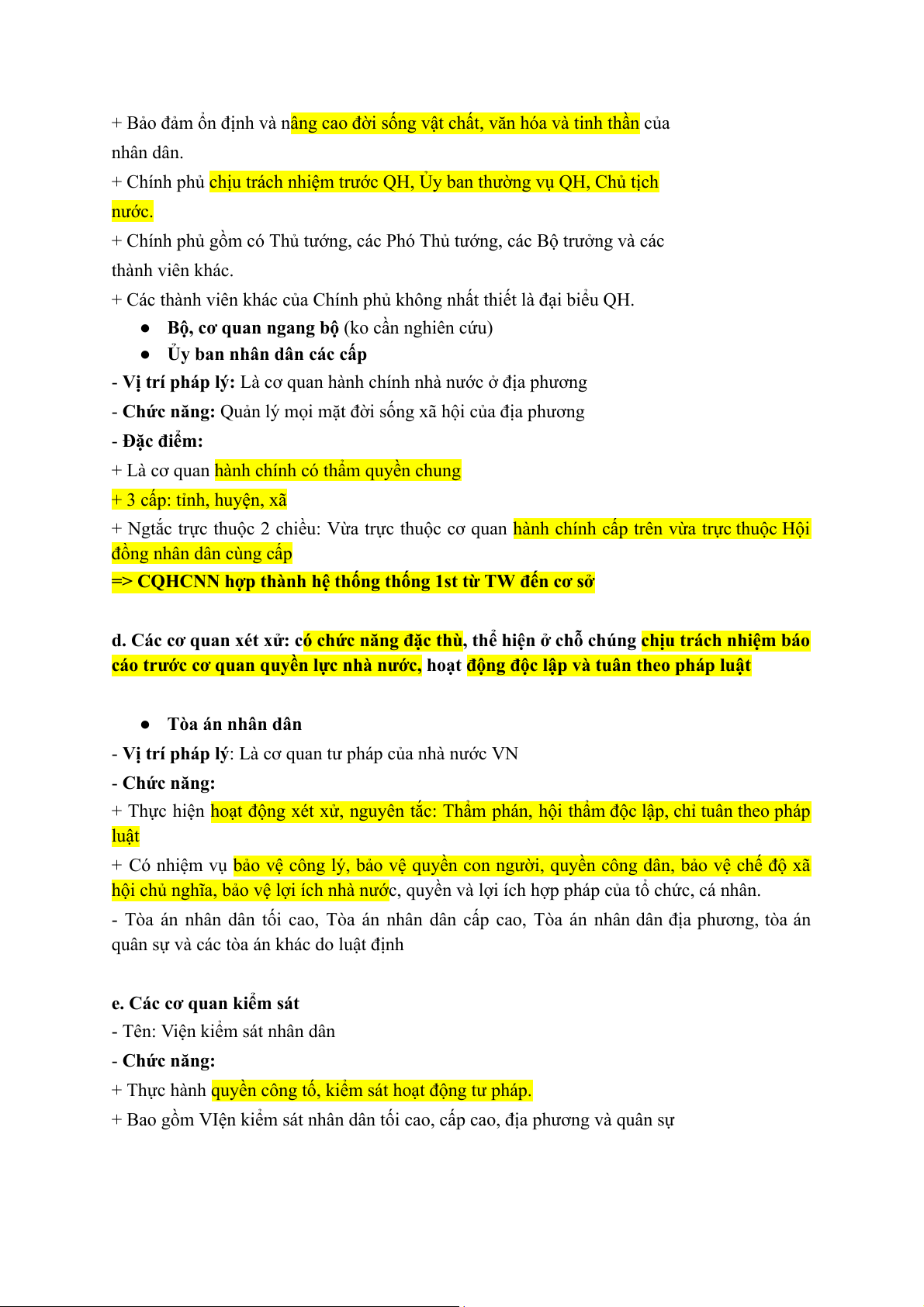 + Bảo đảm ổn định và nâng cao đời sống vật chất, văn hóa và tinh thần của nhân dân.

+ Chính phủ chịu trách nhiệm trước QH, Ủy ban thường vụ QH, Chủ tịch nước.

+ Chính phủ gồm có Thủ tướng, các Phó Thủ tướng, các Bộ trưởng và các thành viên khác.

+ Các thành viên khác của Chính phủ không nhất thiết là đại biểu QH.

● Bộ, cơ quan ngang bộ (ko cần nghiên cứu)

● Ủy ban nhân dân các cấp

- Vị trí pháp lý: Là cơ quan hành chính nhà nước ở địa phương

- Chức năng: Quản lý mọi mặt đời sống xã hội của địa phương

- Đặc điểm:

+ Là cơ quan hành chính có thẩm quyền chung

+ 3 cấp: tỉnh, huyện, xã

+ Ngtắc trực thuộc 2 chiều: Vừa trực thuộc cơ quan hành chính cấp trên vừa trực thuộc Hội đồng nhân dân cùng cấp

=> CQHCNN hợp thành hệ thống thống 1st từ TW đến cơ sở

d. Các cơ quan xét xử: có chức năng đặc thù, thể hiện ở chỗ chúng chịu trách nhiệm báo cáo trước cơ quan quyền lực nhà nước, hoạt động độc lập và tuân theo pháp luật

● Tòa án nhân dân

- Vị trí pháp lý: Là cơ quan tư pháp của nhà nước VN

- Chức năng:

+ Thực hiện hoạt động xét xử, nguyên tắc: Thẩm phán, hội thẩm độc lập, chỉ tuân theo pháp luật

+ Có nhiệm vụ bảo vệ công lý, bảo vệ quyền con người, quyền công dân, bảo vệ chế độ xã hội chủ nghĩa, bảo vệ lợi ích nhà nước, quyền và lợi ích hợp pháp của tổ chức, cá nhân.

- Tòa án nhân dân tối cao, Tòa án nhân dân cấp cao, Tòa án nhân dân địa phương, tòa án quân sự và các tòa án khác do luật định

e. Các cơ quan kiểm sát

- Tên: Viện kiểm sát nhân dân

- Chức năng:

+ Thực hành quyền công tố, kiểm sát hoạt động tư pháp.

+ Bao gồm VIện kiểm sát nhân dân tối cao, cấp cao, địa phương và quân sự